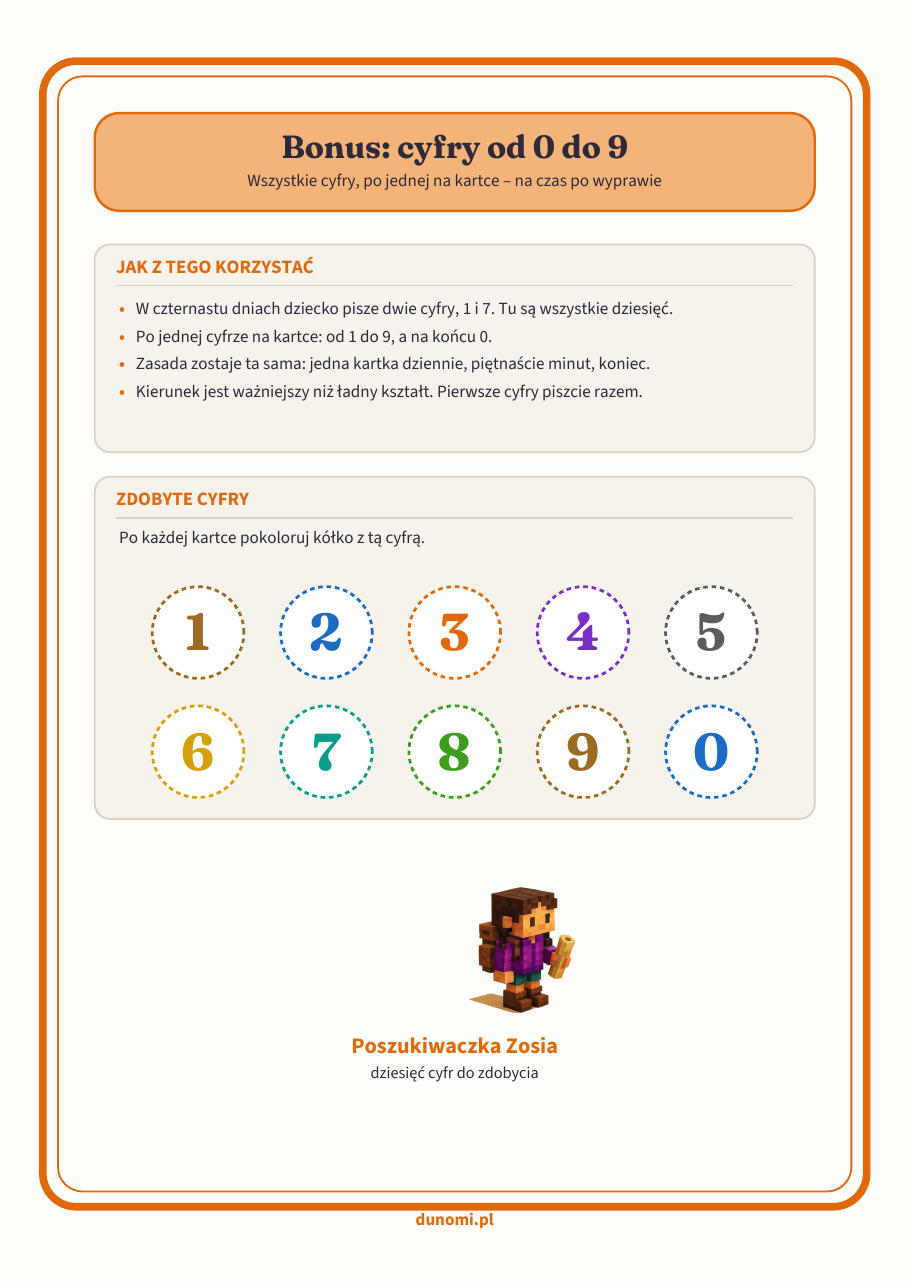 Bonus: cyfry od 0 do 9

Wszystkie cyfry, po jednej na kartce – na czas po wyprawie

JAK Z TEGO KORZYSTAĆ

• W czternastu dniach dziecko pisze dwie cyfry, 1 i 7. Tu są wszystkie dziesięć.
• Po jednej cyfrze na kartce: od 1 do 9, a na końcu 0.
• Zasada zostaje ta sama: jedna kartka dziennie, piętnaście minut, koniec.
• Kierunek jest ważniejszy niż ładny kształt. Pierwsze cyfry piszcie razem.

ZDOBYTE CYFRY

Po każdej kartce pokoloruj kółko z tą cyfrą.

1 2 3 4 5

6 7 8 9 0

Poszukiwaczka Zosia

dziesięć cyfr do zdobycia

dunomi.pl